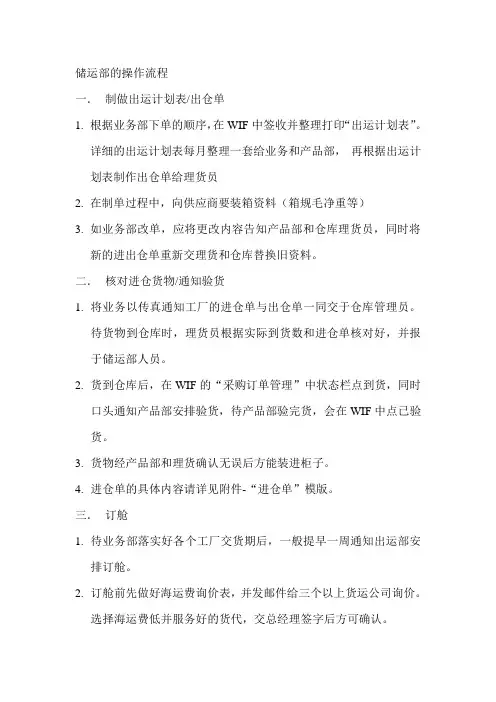 储运部的操作流程

一． 制做出运计划表/出仓单

1. 根据业务部下单的顺序，在 WIF 中签收并整理打印“出运计划表”。详细的出运计划表每月整理一套给业务和产品部， 再根据出运计划表制作出仓单给理货员

2. 在制单过程中，向供应商要装箱资料（箱规毛净重等）

3. 如业务部改单，应将更改内容告知产品部和仓库理货员，同时将新的进出仓单重新交理货和仓库替换旧资料。

二． 核对进仓货物/通知验货

1. 将业务以传真通知工厂的进仓单与出仓单一同交于仓库管理员。待货物到仓库时，理货员根据实际到货数和进仓单核对好，并报于储运部人员。

2. 货到仓库后，在 WIF 的“采购订单管理”中状态栏点到货，同时口头通知产品部安排验货，待产品部验完货，会在 WIF 中点已验货。

3. 货物经产品部和理货确认无误后方能装进柜子。

4. 进仓单的具体内容请详见附件-“进仓单”模版。

三． 订舱

1. 待业务部落实好各个工厂交货期后，一般提早一周通知出运部安排订舱。

2. 订舱前先做好海运费询价表，并发邮件给三个以上货运公司询价。选择海运费低并服务好的货代，交总经理签字后方可确认。